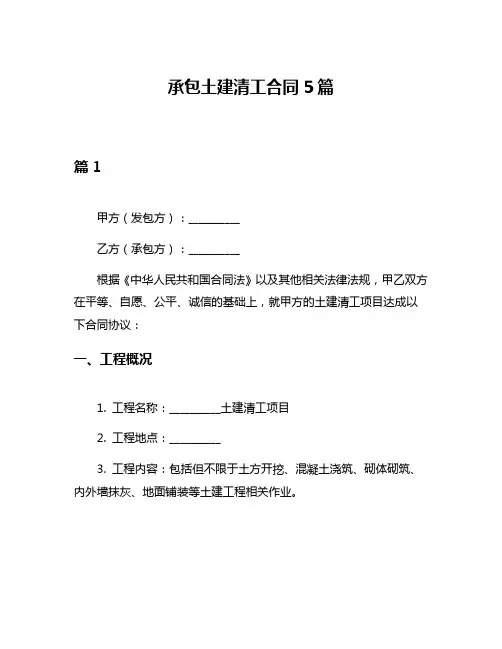 承包土建清工合同 5 篇

篇 1

甲方（发包方）：__________

乙方（承包方）：__________

根据《中华人民共和国合同法》以及其他相关法律法规，甲乙双方在平等、自愿、公平、诚信的基础上，就甲方的土建清工项目达成以下合同协议：

一、工程概况

1. 工程名称：__________土建清工项目

2. 工程地点：__________

3. 工程内容：包括但不限于土方开挖、混凝土浇筑、砌体砌筑、内外墙抹灰、地面铺装等土建工程相关作业。